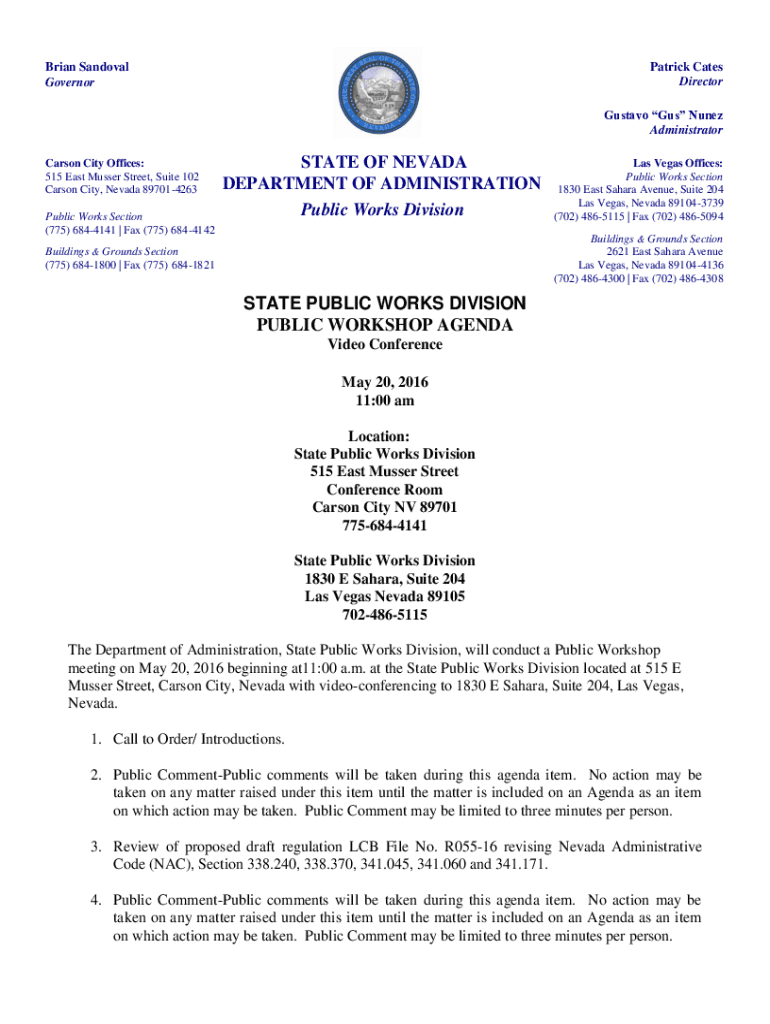 Brian Sandoval
Governor

Patrick Cates
Director

Gustavo "Gus" Nunez
Administrator

Carson City Offices:
515 East Musser Street, Suite 102
Carson City, Nevada 89701-4263

Public Works Section
(775) 684-4141 | Fax (775) 684-4142

Buildings & Grounds Section
(775) 684-1800 | Fax (775) 684-1821

STATE OF NEVADA
DEPARTMENT OF ADMINISTRATION
Public Works Division

Las Vegas Offices:
Public Works Section
1830 East Sahara Avenue, Suite 204
Las Vegas, Nevada 89104-3739
(702) 486-5115 | Fax (702) 486-5094

Buildings & Grounds Section
2621 East Sahara Avenue
Las Vegas, Nevada 89104-4136
(702) 486-4300 | Fax (702) 486-4308

STATE PUBLIC WORKS DIVISION
PUBLIC WORKSHOP AGENDA
Video Conference

May 20, 2016
11:00 am

Location:
State Public Works Division
515 East Musser Street
Conference Room
Carson City NV 89701
775-684-4141

State Public Works Division
1830 E Sahara, Suite 204
Las Vegas Nevada 89105
702-486-5115

The Department of Administration, State Public Works Division, will conduct a Public Workshop meeting on May 20, 2016 beginning at11:00 a.m. at the State Public Works Division located at 515 E Musser Street, Carson City, Nevada with video-conferencing to 1830 E Sahara, Suite 204, Las Vegas, Nevada.

1. Call to Order/ Introductions.

2. Public Comment-Public comments will be taken during this agenda item. No action may be taken on any matter raised under this item until the matter is included on an Agenda as an item on which action may be taken. Public Comment may be limited to three minutes per person.

3. Review of proposed draft regulation LCB File No. R055-16 revising Nevada Administrative Code (NAC), Section 338.240, 338.370, 341.045, 341.060 and 341.171.

4. Public Comment-Public comments will be taken during this agenda item. No action may be taken on any matter raised under this item until the matter is included on an Agenda as an item on which action may be taken. Public Comment may be limited to three minutes per person.